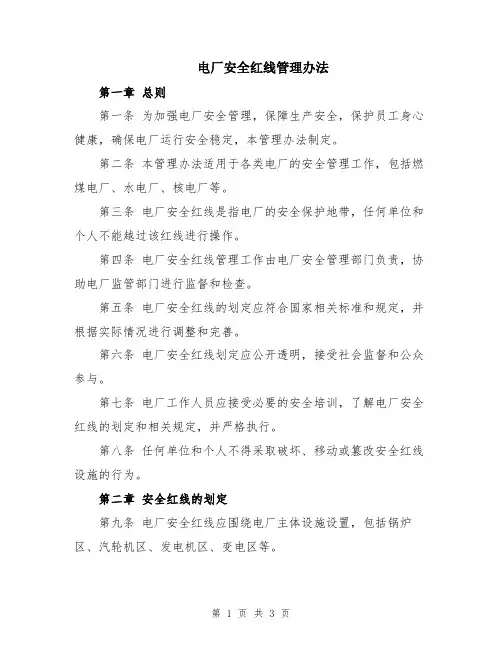 电厂安全红线管理办法

第一章 总则

第一条 为加强电厂安全管理，保障生产安全，保护员工身心健康，确保电厂运行安全稳定，本管理办法制定。

第二条 本管理办法适用于各类电厂的安全管理工作，包括燃煤电厂、水电厂、核电厂等。

第三条 电厂安全红线是指电厂的安全保护地带，任何单位和个人不能越过该红线进行操作。

第四条 电厂安全红线管理工作由电厂安全管理部门负责，协助电厂监管部门进行监督和检查。

第五条 电厂安全红线的划定应符合国家相关标准和规定，并根据实际情况进行调整和完善。

第六条 电厂安全红线划定应公开透明，接受社会监督和公众参与。

第七条 电厂工作人员应接受必要的安全培训，了解电厂安全红线的划定和相关规定，并严格执行。

第八条 任何单位和个人不得采取破坏、移动或篡改安全红线设施的行为。

第二章 安全红线的划定

第九条 电厂安全红线应围绕电厂主体设施设置，包括锅炉区、汽轮机区、发电机区、变电区等。

第 1 页 共 3 页